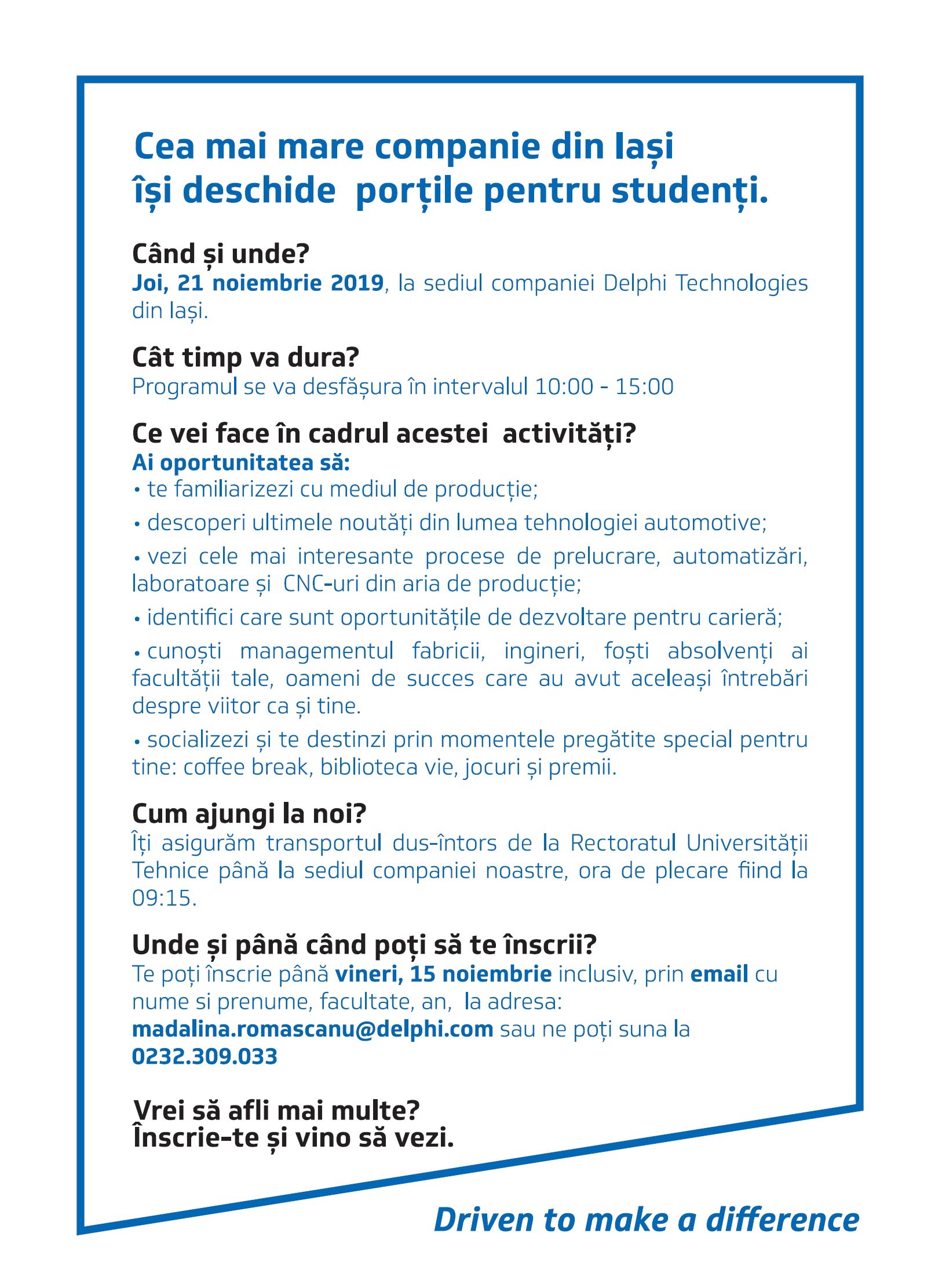 Cea mai mare companie din Iași
își deschide porțile pentru studenți.

Când și unde?
Joi, 21 noiembrie 2019, la sediul companiei Delphi Technologies din Iași.

Cât timp va dura?
Programul se va desfășura în intervalul 10:00 - 15:00

Ce vei face în cadrul acestei activități?
Ai oportunitatea să:
• te familiarizezi cu mediul de producție;
• descoperi ultimele noutăți din lumea tehnologiei automotive;
• vezi cele mai interesante procese de prelucrare, automatizări, laboratoare și CNC-uri din aria de producție;
• identifici care sunt oportunitățile de dezvoltare pentru carieră;
• cunoști managementul fabricii, ingineri, foști absolvenți ai facultății tale, oameni de succes care au avut aceleași întrebări despre viitor ca și tine.
• socializezi și te destinzi prin momentele pregătite special pentru tine: coffee break, biblioteca vie, jocuri și premii.

Cum ajungi la noi?
Îți asigurăm transportul dus-întors de la Rectoratul Universității Tehnice până la sediul companiei noastre, ora de plecare fiind la 09:15.

Unde și până când poți să te înscrii?
Te poți înscrie până vineri, 15 noiembrie inclusiv, prin email cu nume si prenume, facultate, an, la adresa: madalina.romascanu@delphi.com sau ne poți suna la 0232.309.033

Vrei să afli mai multe?
Înscrie-te și vino să vezi.

Driven to make a difference